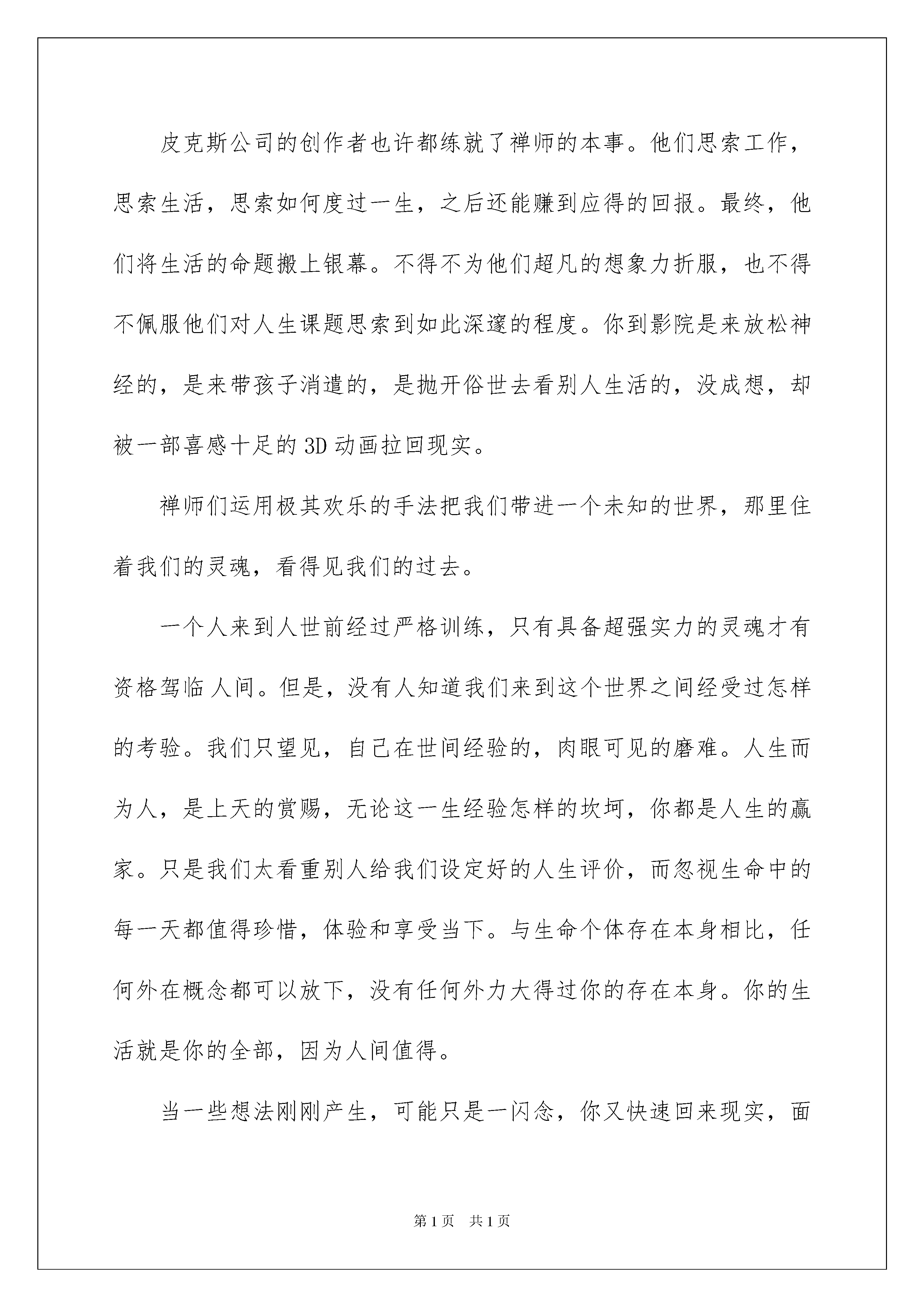 皮克斯公司的创作者也许都练就了禅师的本事。他们思索工作，思索生活，思索如何度过一生，之后还能赚到应得的回报。最终，他们将生活的命题搬上银幕。不得不为他们超凡的想象力折服，也不得不佩服他们对人生课题思索到如此深邃的程度。你到影院是来放松神经的，是来带孩子消遣的，是抛开俗世去看别人生活的，没成想，却被一部喜感十足的3D动画拉回现实。

禅师们运用极其欢乐的手法把我们带进一个未知的世界，那里住着我们的灵魂，看得见我们的过去。

一个人来到人世前经过严格训练，只有具备超强实力的灵魂才有资格驾临人间。但是，没有人知道我们来到这个世界之间经受过怎样的考验。我们只望见，自己在世间经验的，肉眼可见的磨难。人生而为人，是上天的赏赐，无论这一生经验怎样的坎坷，你都是人生的赢家。只是我们太看重别人给我们设定好的人生评价，而忽视生命中的每一天都值得珍惜，体验和享受当下。与生命个体存在本身相比，任何外在概念都可以放下，没有任何外力大得过你的存在本身。你的生活就是你的全部，因为人间值得。

当一些想法刚刚产生，可能只是一闪念，你又快速回来现实，面

第1页 共1页